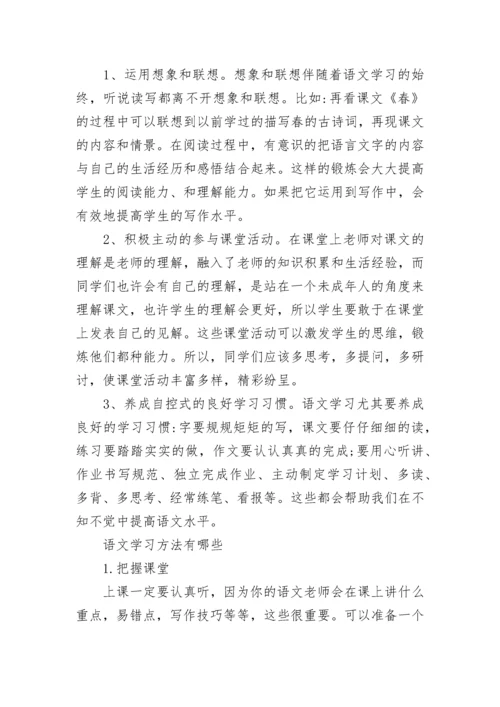 1、运用想象和联想。想象和联想伴随着语文学习的始终，听说读写都离不开想象和联想。比如:再看课文《春》的过程中可以联想到以前学过的描写春的古诗词，再现课文的内容和情景。在阅读过程中，有意识的把语言文字的内容与自己的生活经历和感悟结合起来。这样的锻炼会大大提高学生的阅读能力、和理解能力。如果把它运用到写作中，会有效地提高学生的写作水平。

2、积极主动的参与课堂活动。在课堂上老师对课文的理解是老师的理解，融入了老师的知识积累和生活经验，而同学们也许会有自己的理解，是站在一个未成年人的角度来理解课文，也许学生的理解会更好，所以学生要敢于在课堂上发表自己的见解。这些课堂活动可以激发学生的思维，锻炼他们都种能力。所以，同学们应该多思考，多提问，多研讨，使课堂活动丰富多样，精彩纷呈。

3、养成自控式的良好学习习惯。语文学习尤其要养成良好的学习习惯:字要规规矩矩的写，课文要仔仔细细的读，练习要踏踏实实的做，作文要认认真真的完成;要用心听讲、作业书写规范、独立完成作业、主动制定学习计划、多读、多背、多思考、经常练笔、看报等。这些都会帮助我们在不知不觉中提高语文水平。

语文学习方法有哪些

1.把握课堂

上课一定要认真听，因为你的语文老师会在课上讲什么重点，易错点，写作技巧等等，这些很重要。可以准备一个